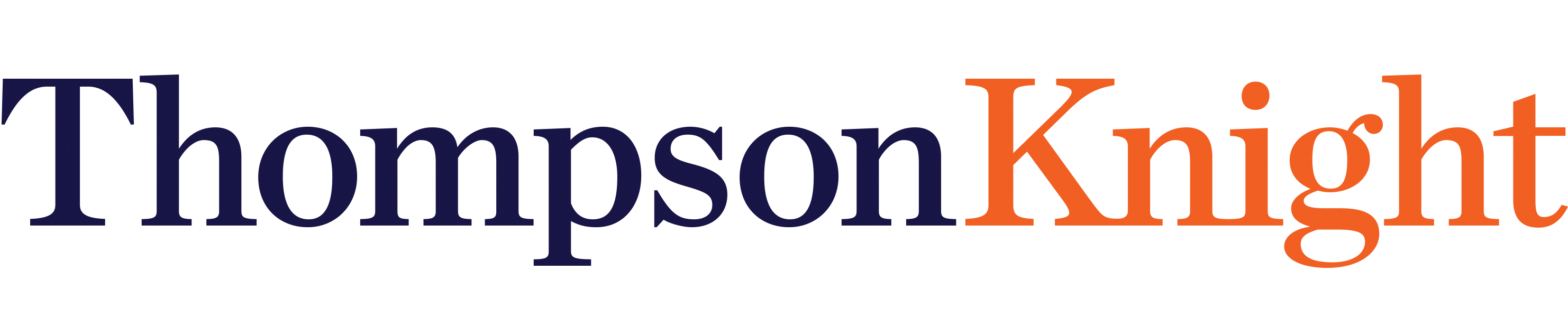 ThompsonKnight